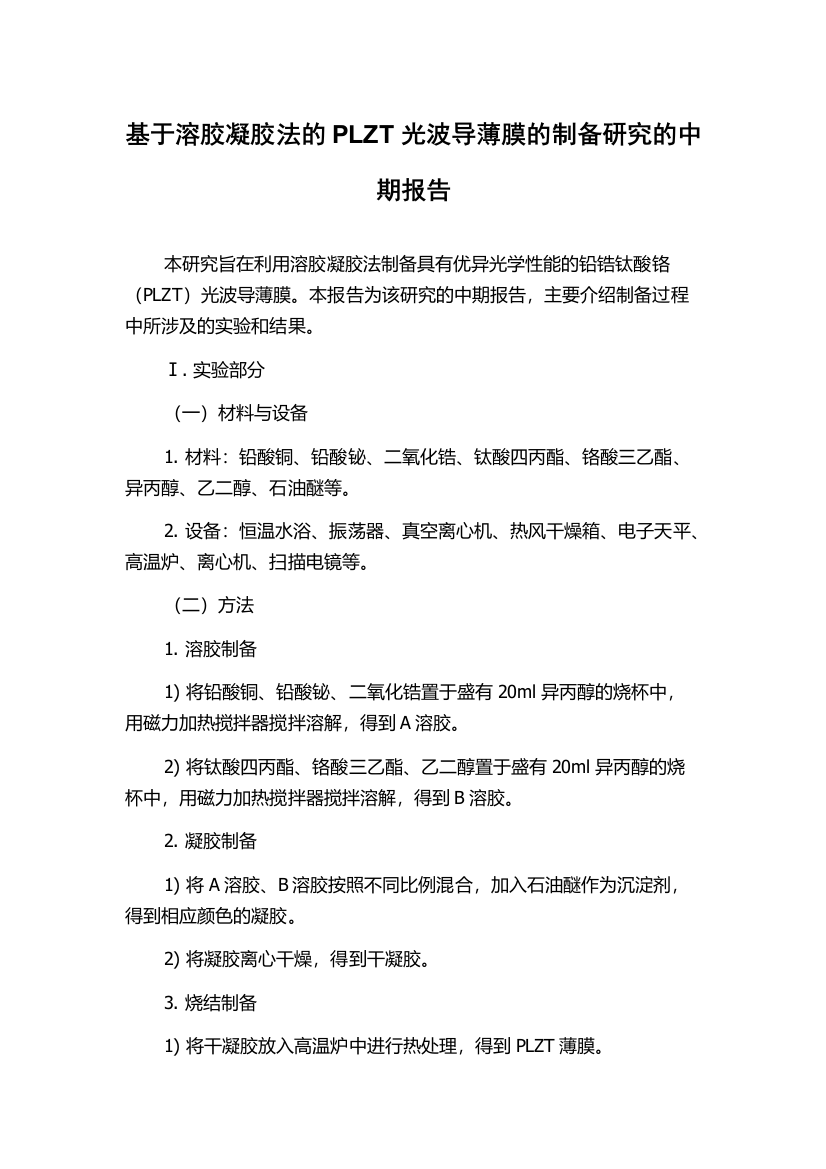 基于溶胶凝胶法的 PLZT 光波导薄膜的制备研究的中期报告

本研究旨在利用溶胶凝胶法制备具有优异光学性能的铅锆钛酸铬（PLZT）光波导薄膜。本报告为该研究的中期报告，主要介绍制备过程中所涉及的实验和结果。

Ⅰ. 实验部分

（一）材料与设备

1. 材料：铅酸铜、铅酸铋、二氧化锆、钛酸四丙酯、铬酸三乙酯、异丙醇、乙二醇、石油醚等。

2. 设备：恒温水浴、振荡器、真空离心机、热风干燥箱、电子天平、高温炉、离心机、扫描电镜等。

（二）方法

1. 溶胶制备

1) 将铅酸铜、铅酸铋、二氧化锆置于盛有 20ml 异丙醇的烧杯中，用磁力加热搅拌器搅拌溶解，得到 A 溶胶。

2) 将钛酸四丙酯、铬酸三乙酯、乙二醇置于盛有 20ml 异丙醇的烧杯中，用磁力加热搅拌器搅拌溶解，得到 B 溶胶。

2. 凝胶制备

1) 将 A 溶胶、B 溶胶按照不同比例混合，加入石油醚作为沉淀剂，得到相应颜色的凝胶。

2) 将凝胶离心干燥，得到干凝胶。

3. 烧结制备

1) 将干凝胶放入高温炉中进行热处理，得到 PLZT 薄膜。